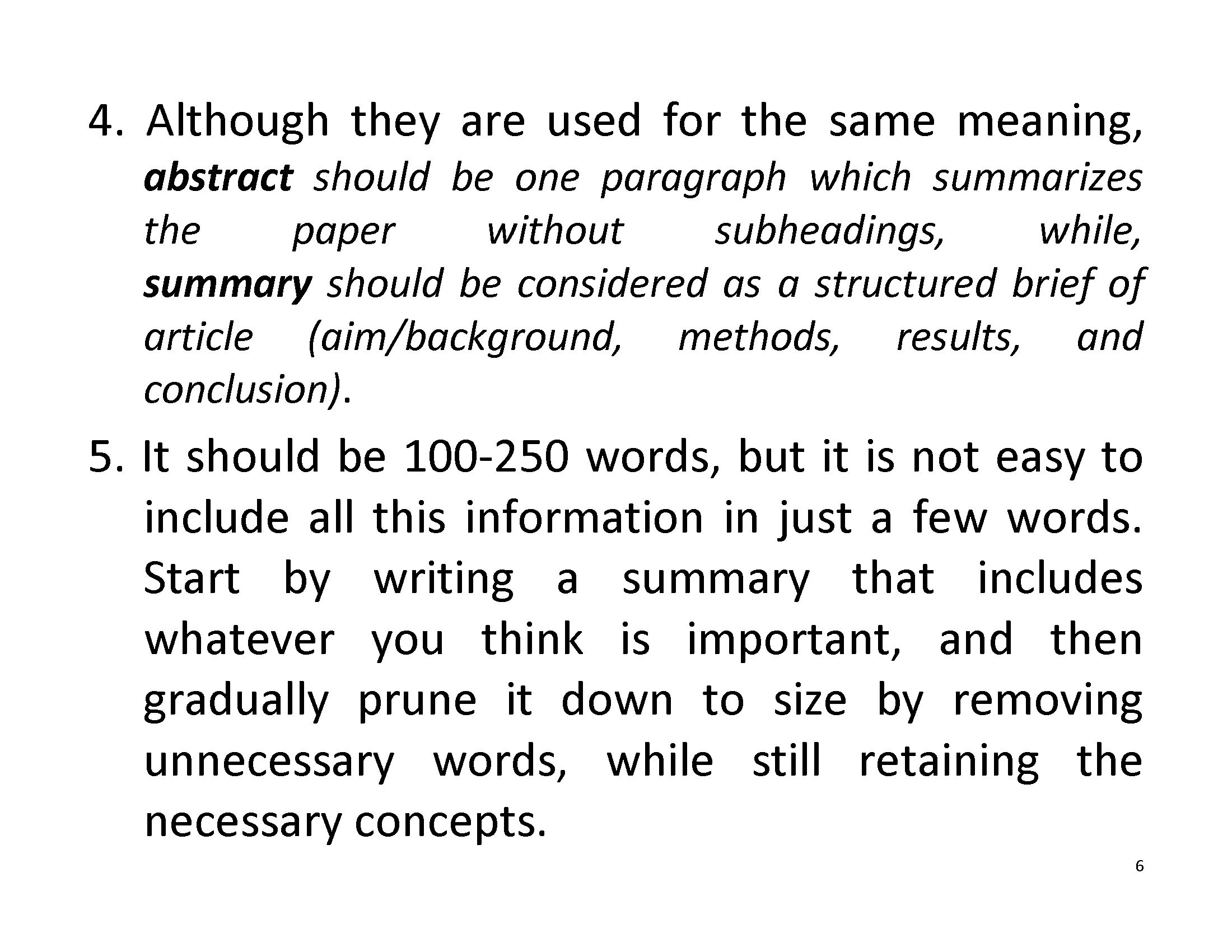 4. Although they are used for the same meaning, abstract should be one paragraph which summarizes the paper without subheadings, while, summary should be considered as a structured brief of article (aim/background, methods, results, and conclusion).

5. It should be 100-250 words, but it is not easy to include all this information in just a few words. Start by writing a summary that includes whatever you think is important, and then gradually prune it down to size by removing unnecessary words, while still retaining the necessary concepts.

6